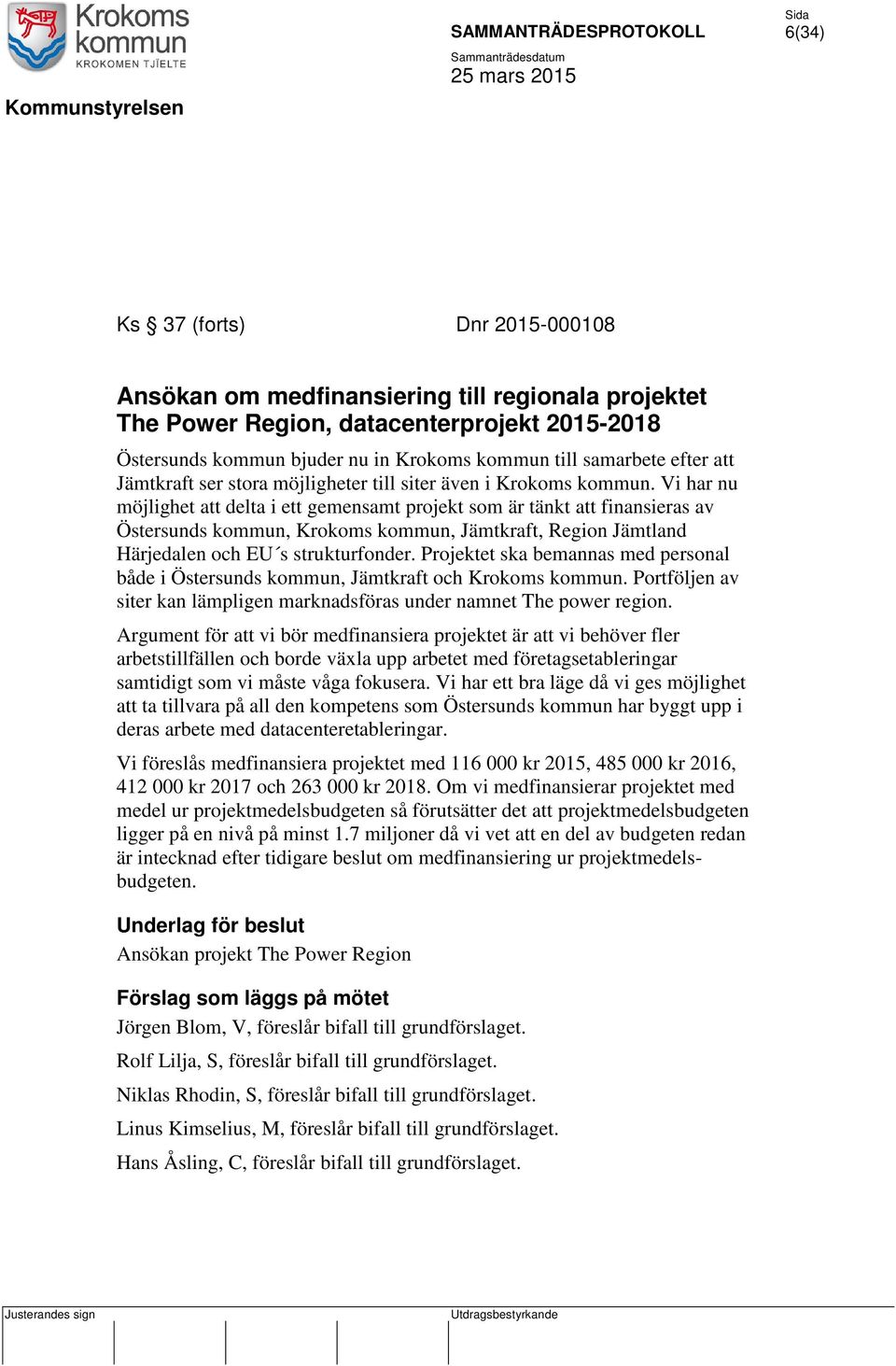 Krokoms kommun
KROKOMEN TJÏELTE

SAMMANTRÄDESPROTOKOLL

Sida
6(34)

Sammanträdesdatum
25 mars 2015

Kommunstyrelsen

Ks § 37 (forts) Dnr 2015-000108

Ansökan om medfinansiering till regionala projektet The Power Region, datacenterprojekt 2015-2018

Östersunds kommun bjuder nu in Krokoms kommun till samarbete efter att Jämtkraft ser stora möjligheter till siter även i Krokoms kommun. Vi har nu möjlighet att delta i ett gemensamt projekt som är tänkt att finansieras av Östersunds kommun, Krokoms kommun, Jämtkraft, Region Jämtland Härjedalen och EU´s strukturfonder. Projektet ska bemannas med personal både i Östersunds kommun, Jämtkraft och Krokoms kommun. Portföljen av siter kan lämpligen marknadsföras under namnet The power region.

Argument för att vi bör medfinansiera projektet är att vi behöver fler arbetstillfällen och borde växla upp arbetet med företagsetableringar samtidigt som vi måste våga fokusera. Vi har ett bra läge då vi ges möjlighet att ta tillvara på all den kompetens som Östersunds kommun har byggt upp i deras arbete med datacenteretableringar.

Vi föreslås medfinansiera projektet med 116 000 kr 2015, 485 000 kr 2016, 412 000 kr 2017 och 263 000 kr 2018. Om vi medfinansierar projektet med medel ur projektmedelsbudgeten så förutsätter det att projektmedelsbudgeten ligger på en nivå på minst 1.7 miljoner då vi vet att en del av budgeten redan är intecknad efter tidigare beslut om medfinansiering ur projektmedelsbudgeten.

Underlag för beslut
Ansökan projekt The Power Region

Förslag som läggs på mötet
Jörgen Blom, V, föreslår bifall till grundförslaget.

Rolf Lilja, S, föreslår bifall till grundförslaget.

Niklas Rhodin, S, föreslår bifall till grundförslaget.

Linus Kimselius, M, föreslår bifall till grundförslaget.

Hans Åsling, C, föreslår bifall till grundförslaget.

Justerandes sign

Utdragsbestyrkande